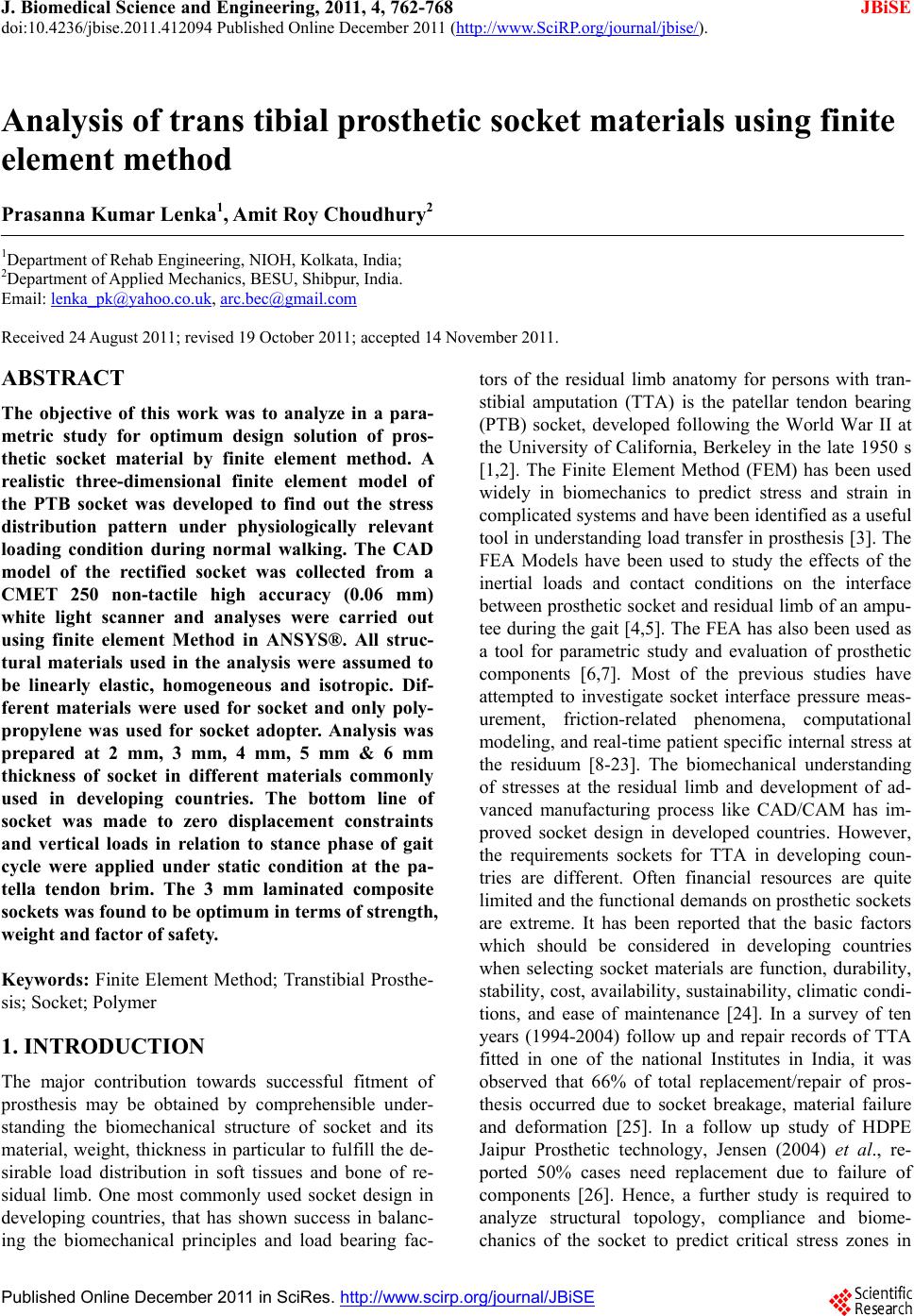 J. Biomedical Science and Engineering, 2011, 4, 762-768 JBiSE
doi:10.4236/jbise.2011.412094 Published Online December 2011 (http://www.SciRP.org/journal/jbise/).

Analysis of trans tibial prosthetic socket materials using finite element method

Prasanna Kumar Lenka$^1$, Amit Roy Choudhury$^2$

$^1$Department of Rehab Engineering, NIOH, Kolkata, India;
$^2$Department of Applied Mechanics, BESU, Shibpur, India.
Email: lenka_pk@yahoo.co.uk, arc.bec@gmail.com

Received 24 August 2011; revised 19 October 2011; accepted 14 November 2011.

ABSTRACT

The objective of this work was to analyze in a parametric study for optimum design solution of prosthetic socket material by finite element method. A realistic three-dimensional finite element model of the PTB socket was developed to find out the stress distribution pattern under physiologically relevant loading condition during normal walking. The CAD model of the rectified socket was collected from a CMET 250 non-tactile high accuracy (0.06 mm) white light scanner and analyses were carried out using finite element Method in ANSYS®. All structural materials used in the analysis were assumed to be linearly elastic, homogeneous and isotropic. Different materials were used for socket and only polypropylene was used for socket adopter. Analysis was prepared at 2 mm, 3 mm, 4 mm, 5 mm & 6 mm thickness of socket in different materials commonly used in developing countries. The bottom line of socket was made to zero displacement constraints and vertical loads in relation to stance phase of gait cycle were applied under static condition at the patella tendon brim. The 3 mm laminated composite sockets was found to be optimum in terms of strength, weight and factor of safety.

Keywords: Finite Element Method; Transtibial Prosthesis; Socket; Polymer

1. INTRODUCTION

The major contribution towards successful fitment of prosthesis may be obtained by comprehensible understanding the biomechanical structure of socket and its material, weight, thickness in particular to fulfill the desirable load distribution in soft tissues and bone of residual limb. One most commonly used socket design in developing countries, that has shown success in balancing the biomechanical principles and load bearing factors of the residual limb anatomy for persons with transtibial amputation (TTA) is the patellar tendon bearing (PTB) socket, developed following the World War II at the University of California, Berkeley in the late 1950 s [1,2]. The Finite Element Method (FEM) has been used widely in biomechanics to predict stress and strain in complicated systems and have been identified as a useful tool in understanding load transfer in prosthesis [3]. The FEA Models have been used to study the effects of the inertial loads and contact conditions on the interface between prosthetic socket and residual limb of an amputee during the gait [4,5]. The FEA has also been used as a tool for parametric study and evaluation of prosthetic components [6,7]. Most of the previous studies have attempted to investigate socket interface pressure measurement, friction-related phenomena, computational modeling, and real-time patient specific internal stress at the residuum [8-23]. The biomechanical understanding of stresses at the residual limb and development of advanced manufacturing process like CAD/CAM has improved socket design in developed countries. However, the requirements sockets for TTA in developing countries are different. Often financial resources are quite limited and the functional demands on prosthetic sockets are extreme. It has been reported that the basic factors which should be considered in developing countries when selecting socket materials are function, durability, stability, cost, availability, sustainability, climatic conditions, and ease of maintenance [24]. In a survey of ten years (1994-2004) follow up and repair records of TTA fitted in one of the national Institutes in India, it was observed that 66% of total replacement/repair of prosthesis occurred due to socket breakage, material failure and deformation [25]. In a follow up study of HDPE Jaipur Prosthetic technology, Jensen (2004) et al., reported 50% cases need replacement due to failure of components [26]. Hence, a further study is required to analyze structural topology, compliance and biomechanics of the socket to predict critical stress zones in

Published Online December 2011 in SciRes. http://www.scirp.org/journal/JBiSE
Scientific Research